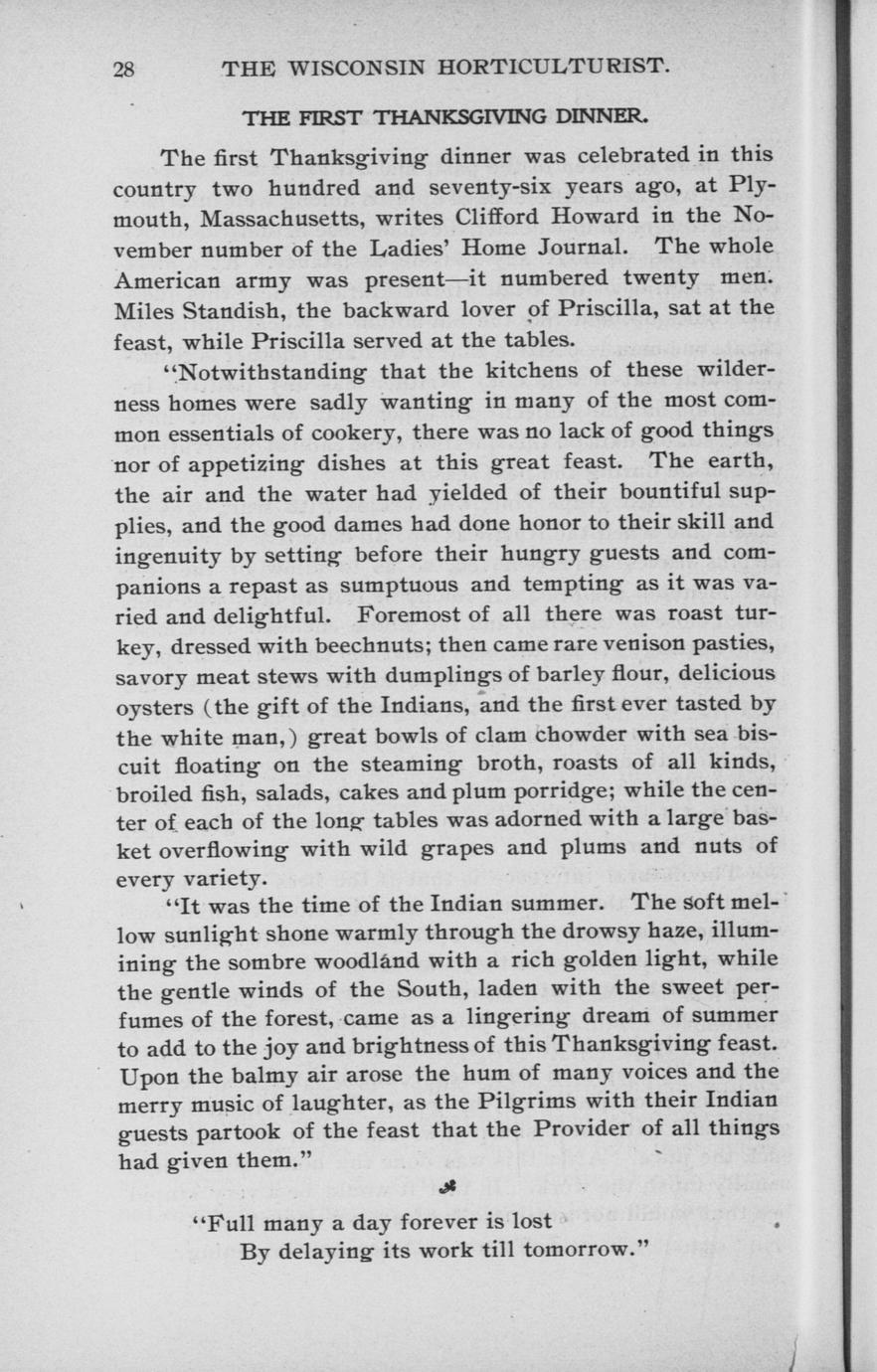 28 THE WISCONSIN HORTICULTURIST.

THE FIRST THANKSGIVING DINNER.

The first Thanksgiving dinner was celebrated in this country two hundred and seventy-six years ago, at Plymouth, Massachusetts, writes Clifford Howard in the November number of the Ladies' Home Journal. The whole American army was present—it numbered twenty men. Miles Standish, the backward lover of Priscilla, sat at the feast, while Priscilla served at the tables.

"Notwithstanding that the kitchens of these wilderness homes were sadly wanting in many of the most common essentials of cookery, there was no lack of good things nor of appetizing dishes at this great feast. The earth, the air and the water had yielded of their bountiful supplies, and the good dames had done honor to their skill and ingenuity by setting before their hungry guests and companions a repast as sumptuous and tempting as it was varied and delightful. Foremost of all there was roast turkey, dressed with beechnuts; then came rare venison pasties, savory meat stews with dumplings of barley flour, delicious oysters (the gift of the Indians, and the first ever tasted by the white man,) great bowls of clam chowder with sea biscuit floating on the steaming broth, roasts of all kinds, broiled fish, salads, cakes and plum porridge; while the center of each of the long tables was adorned with a large basket overflowing with wild grapes and plums and nuts of every variety.

"It was the time of the Indian summer. The soft mellow sunlight shone warmly through the drowsy haze, illumining the sombre woodland with a rich golden light, while the gentle winds of the South, laden with the sweet perfumes of the forest, came as a lingering dream of summer to add to the joy and brightness of this Thanksgiving feast. Upon the balmy air arose the hum of many voices and the merry music of laughter, as the Pilgrims with their Indian guests partook of the feast that the Provider of all things had given them."

"Full many a day forever is lost
By delaying its work till tomorrow."